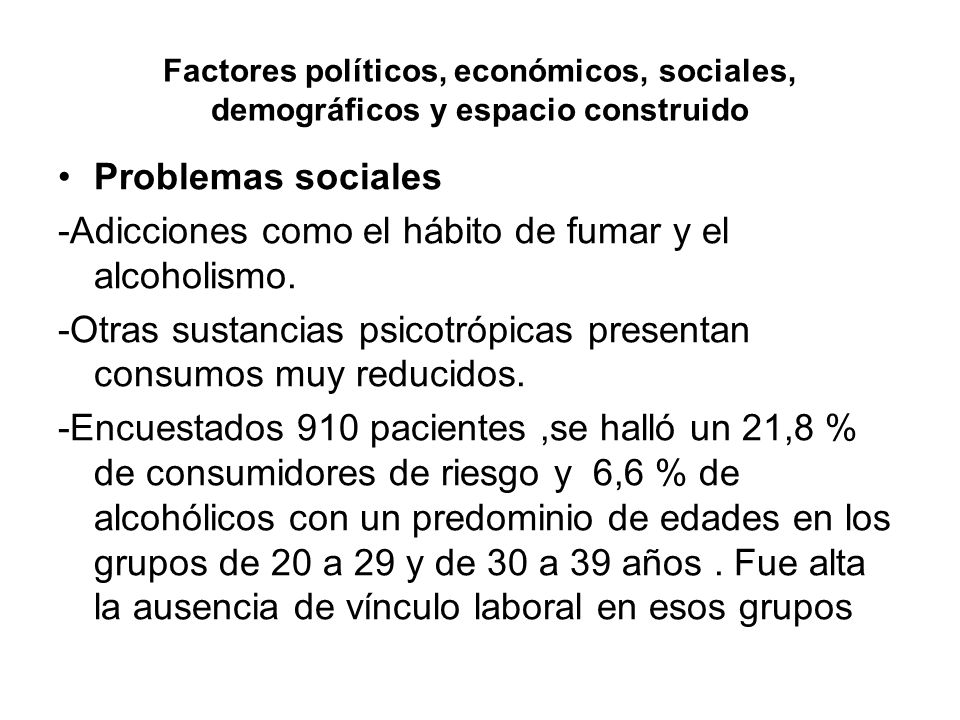 Factores políticos, económicos, sociales, demográficos y espacio construido

• Problemas sociales

-Adicciones como el hábito de fumar y el alcoholismo.

-Otras sustancias psicotrópicas presentan consumos muy reducidos.

-Encuestados 910 pacientes ,se halló un 21,8 % de consumidores de riesgo y 6,6 % de alcohólicos con un predominio de edades en los grupos de 20 a 29 y de 30 a 39 años . Fue alta la ausencia de vínculo laboral en esos grupos